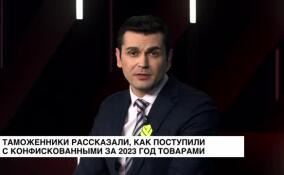 ТАМОЖЕННИКИ РАССКАЗАЛИ, КАК ПОСТУПИЛИ С КОНФИСКОВАННЫМИ ЗА 2023 ГОД ТОВАРАМИ